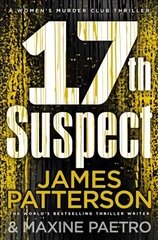 A WOMEN'S MURDER CLUB THRILLER

17th Suspect

JAMES PATTERSON

THE WORLD'S BESTSELLING THRILLER WRITER

& MAXINE PAETRO